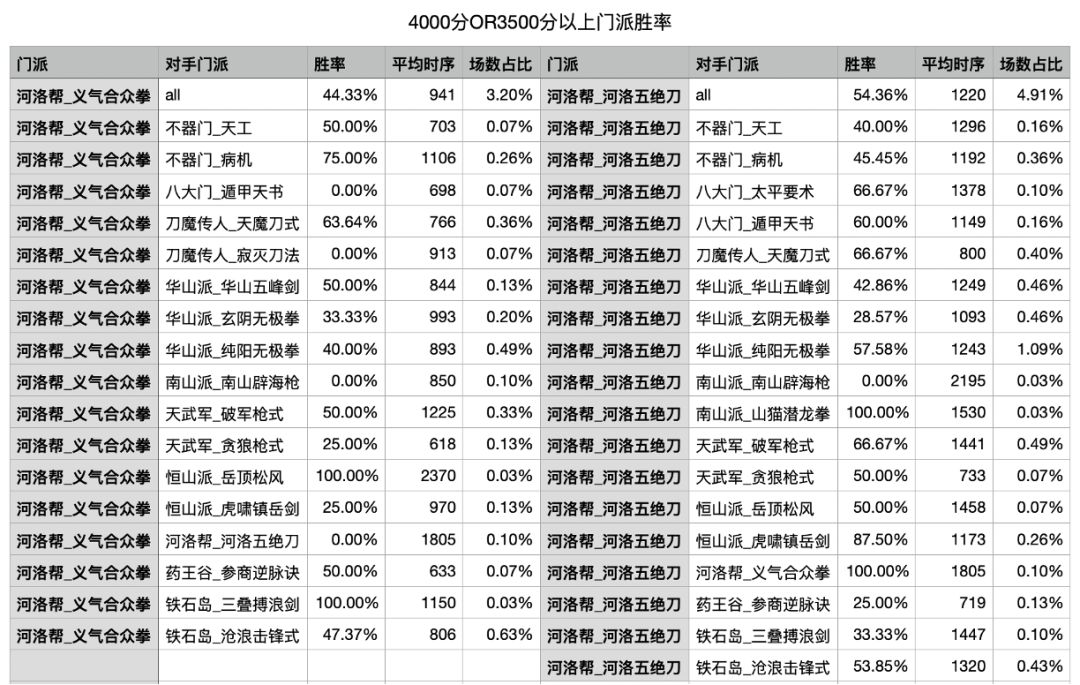 4000分OR3500分以上门派胜率

| 门派 | 对手门派 | 胜率 | 平均时序 | 场数占比 | 门派 | 对手门派 | 胜率 | 平均时序 | 场数占比 |
|---|---|---|---|---|---|---|---|---|---|
| 河洛帮_义气合众拳 | all | 44.33% | 941 | 3.20% | 河洛帮_河洛五绝刀 | all | 54.36% | 1220 | 4.91% |
| 河洛帮_义气合众拳 | 不器门_天工 | 50.00% | 703 | 0.07% | 河洛帮_河洛五绝刀 | 不器门_天工 | 40.00% | 1296 | 0.16% |
| 河洛帮_义气合众拳 | 不器门_病机 | 75.00% | 1106 | 0.26% | 河洛帮_河洛五绝刀 | 不器门_病机 | 45.45% | 1192 | 0.36% |
| 河洛帮_义气合众拳 | 八大门_遁甲天书 | 0.00% | 698 | 0.07% | 河洛帮_河洛五绝刀 | 八大门_太平要术 | 66.67% | 1378 | 0.10% |
| 河洛帮_义气合众拳 | 刀魔传人_天魔刀式 | 63.64% | 766 | 0.36% | 河洛帮_河洛五绝刀 | 八大门_遁甲天书 | 60.00% | 1149 | 0.16% |
| 河洛帮_义气合众拳 | 刀魔传人_寂灭刀法 | 0.00% | 913 | 0.07% | 河洛帮_河洛五绝刀 | 刀魔传人_天魔刀式 | 66.67% | 800 | 0.40% |
| 河洛帮_义气合众拳 | 华山派_华山五峰剑 | 50.00% | 844 | 0.13% | 河洛帮_河洛五绝刀 | 华山派_华山五峰剑 | 42.86% | 1249 | 0.46% |
| 河洛帮_义气合众拳 | 华山派_玄阴无极拳 | 33.33% | 993 | 0.20% | 河洛帮_河洛五绝刀 | 华山派_玄阴无极拳 | 28.57% | 1093 | 0.46% |
| 河洛帮_义气合众拳 | 华山派_纯阳无极拳 | 40.00% | 893 | 0.49% | 河洛帮_河洛五绝刀 | 华山派_纯阳无极拳 | 57.58% | 1243 | 1.09% |
| 河洛帮_义气合众拳 | 南山派_南山辟海枪 | 0.00% | 850 | 0.10% | 河洛帮_河洛五绝刀 | 南山派_南山辟海枪 | 0.00% | 2195 | 0.03% |
| 河洛帮_义气合众拳 | 天武军_破军枪式 | 50.00% | 1225 | 0.33% | 河洛帮_河洛五绝刀 | 南山派_山猫潜龙拳 | 100.00% | 1530 | 0.03% |
| 河洛帮_义气合众拳 | 天武军_贪狼枪式 | 25.00% | 618 | 0.13% | 河洛帮_河洛五绝刀 | 天武军_破军枪式 | 66.67% | 1441 | 0.49% |
| 河洛帮_义气合众拳 | 恒山派_岳顶松风 | 100.00% | 2370 | 0.03% | 河洛帮_河洛五绝刀 | 天武军_贪狼枪式 | 50.00% | 733 | 0.07% |
| 河洛帮_义气合众拳 | 恒山派_虎啸镇岳剑 | 25.00% | 970 | 0.13% | 河洛帮_河洛五绝刀 | 恒山派_岳顶松风 | 50.00% | 1458 | 0.07% |
| 河洛帮_义气合众拳 | 河洛帮_河洛五绝刀 | 0.00% | 1805 | 0.10% | 河洛帮_河洛五绝刀 | 恒山派_虎啸镇岳剑 | 87.50% | 1173 | 0.26% |
| 河洛帮_义气合众拳 | 药王谷_参商逆脉诀 | 50.00% | 633 | 0.07% | 河洛帮_河洛五绝刀 | 河洛帮_义气合众拳 | 100.00% | 1805 | 0.10% |
| 河洛帮_义气合众拳 | 铁石岛_三叠搏浪剑 | 100.00% | 1150 | 0.03% | 河洛帮_河洛五绝刀 | 药王谷_参商逆脉诀 | 25.00% | 719 | 0.13% |
| 河洛帮_义气合众拳 | 铁石岛_沧浪击锋式 | 47.37% | 806 | 0.63% | 河洛帮_河洛五绝刀 | 铁石岛_三叠搏浪剑 | 33.33% | 1447 | 0.10% |
| | | | | | 河洛帮_河洛五绝刀 | 铁石岛_沧浪击锋式 | 53.85% | 1320 | 0.43% |